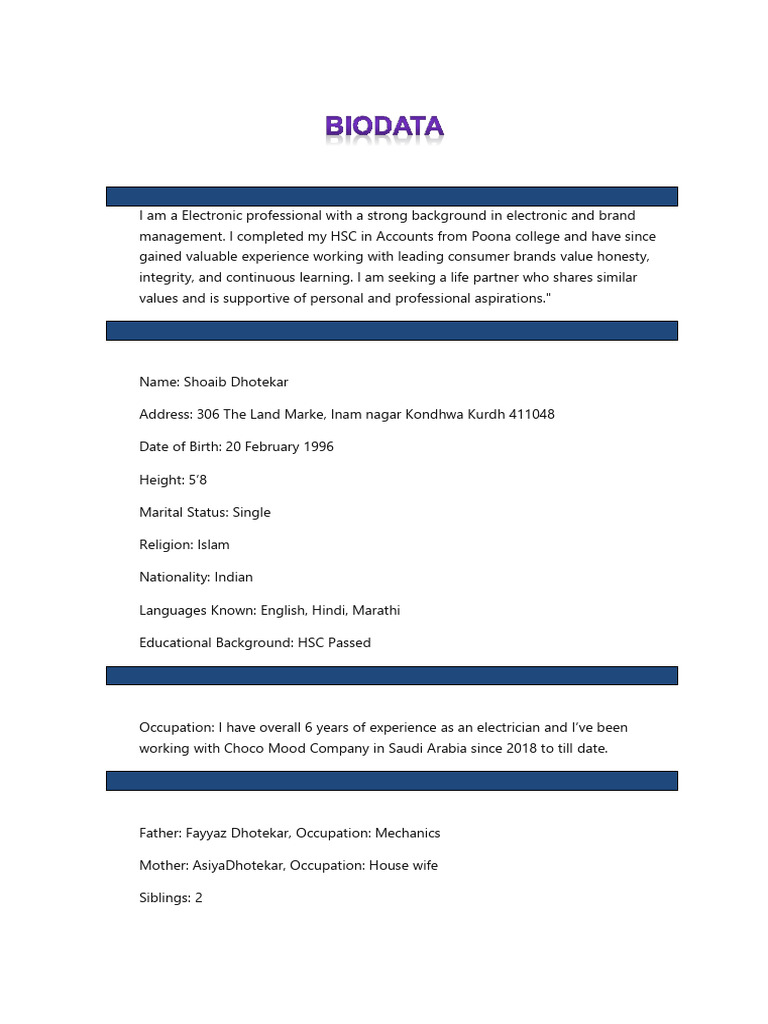 BIODATA

I am a Electronic professional with a strong background in electronic and brand management. I completed my HSC in Accounts from Poona college and have since gained valuable experience working with leading consumer brands value honesty, integrity, and continuous learning. I am seeking a life partner who shares similar values and is supportive of personal and professional aspirations."

Name: Shoaib Dhotekar

Address: 306 The Land Marke, Inam nagar Kondhwa Kurdh 411048

Date of Birth: 20 February 1996

Height: 5'8

Marital Status: Single

Religion: Islam

Nationality: Indian

Languages Known: English, Hindi, Marathi

Educational Background: HSC Passed

Occupation: I have overall 6 years of experience as an electrician and I've been working with Choco Mood Company in Saudi Arabia since 2018 to till date.

Father: Fayyaz Dhotekar, Occupation: Mechanics

Mother: AsiyaDhotekar, Occupation: House wife

Siblings: 2